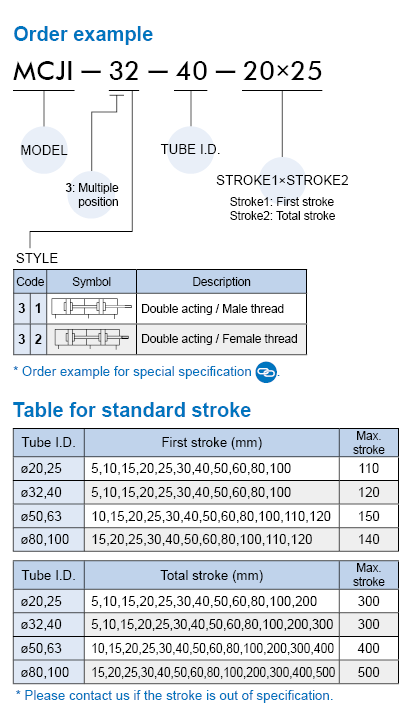 Order example

MCJI — 32 — 40 — 20×25

MODEL

3: Multiple position

TUBE I.D.

STROKE1×STROKE2

Stroke1: First stroke
Stroke2: Total stroke

STYLE

| Code | | Symbol | Description |
|---|---|---|---|
| 3 | 1 | | Double acting / Male thread |
| 3 | 2 | | Double acting / Female thread |

* Order example for special specification .

Table for standard stroke

| Tube I.D. | First stroke (mm) | Max. stroke |
|---|---|---|
| ø20,25 | 5,10,15,20,25,30,40,50,60,80,100 | 110 |
| ø32,40 | 5,10,15,20,25,30,40,50,60,80,100 | 120 |
| ø50,63 | 10,15,20,25,30,40,50,60,80,100,110,120 | 150 |
| ø80,100 | 15,20,25,30,40,50,60,80,100,110,120 | 140 |

| Tube I.D. | Total stroke (mm) | Max. stroke |
|---|---|---|
| ø20,25 | 5,10,15,20,25,30,40,50,60,80,100,200 | 300 |
| ø32,40 | 5,10,15,20,25,30,40,50,60,80,100,200,300 | 300 |
| ø50,63 | 10,15,20,25,30,40,50,60,80,100,200,300,400 | 400 |
| ø80,100 | 15,20,25,30,40,50,60,80,100,200,300,400,500 | 500 |

* Please contact us if the stroke is out of specification.